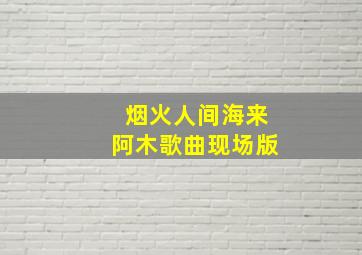 烟火人间海来
阿木歌曲现场版